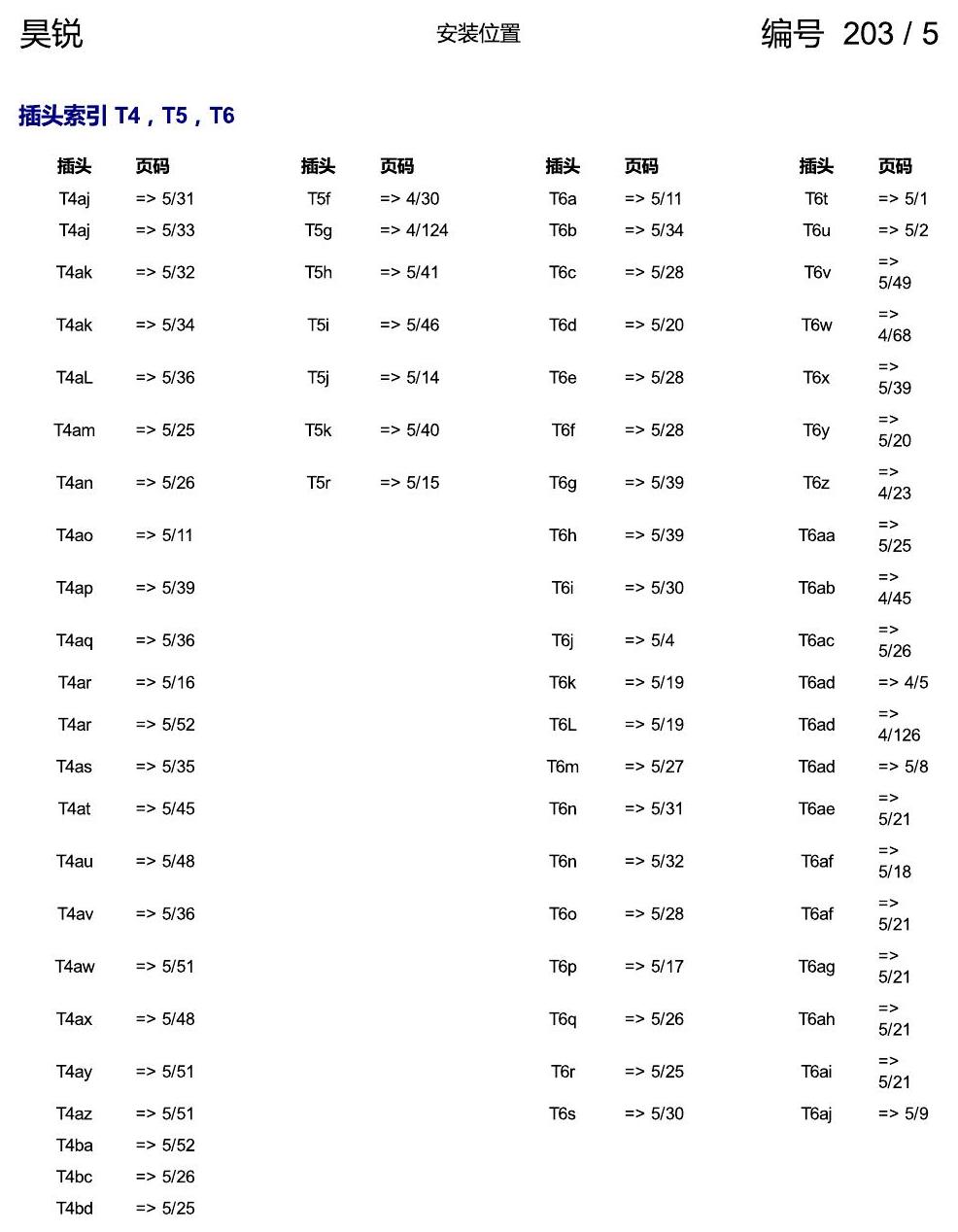 昊锐 安装位置 编号 203 / 5

插头索引 T4，T5，T6

| 插头 | 页码 | 插头 | 页码 | 插头 | 页码 | 插头 | 页码 |
|---|---|---|---|---|---|---|---|
| T4aj | => 5/31 | T5f | => 4/30 | T6a | => 5/11 | T6t | => 5/1 |
| T4aj | => 5/33 | T5g | => 4/124 | T6b | => 5/34 | T6u | => 5/2 |
| T4ak | => 5/32 | T5h | => 5/41 | T6c | => 5/28 | T6v | => 5/49 |
| T4ak | => 5/34 | T5i | => 5/46 | T6d | => 5/20 | T6w | => 4/68 |
| T4aL | => 5/36 | T5j | => 5/14 | T6e | => 5/28 | T6x | => 5/39 |
| T4am | => 5/25 | T5k | => 5/40 | T6f | => 5/28 | T6y | => 5/20 |
| T4an | => 5/26 | T5r | => 5/15 | T6g | => 5/39 | T6z | => 4/23 |
| T4ao | => 5/11 | | | T6h | => 5/39 | T6aa | => 5/25 |
| T4ap | => 5/39 | | | T6i | => 5/30 | T6ab | => 4/45 |
| T4aq | => 5/36 | | | T6j | => 5/4 | T6ac | => 5/26 |
| T4ar | => 5/16 | | | T6k | => 5/19 | T6ad | => 4/5 |
| T4ar | => 5/52 | | | T6L | => 5/19 | T6ad | => 4/126 |
| T4as | => 5/35 | | | T6m | => 5/27 | T6ad | => 5/8 |
| T4at | => 5/45 | | | T6n | => 5/31 | T6ae | => 5/21 |
| T4au | => 5/48 | | | T6n | => 5/32 | T6af | => 5/18 |
| T4av | => 5/36 | | | T6o | => 5/28 | T6af | => 5/21 |
| T4aw | => 5/51 | | | T6p | => 5/17 | T6ag | => 5/21 |
| T4ax | => 5/48 | | | T6q | => 5/26 | T6ah | => 5/21 |
| T4ay | => 5/51 | | | T6r | => 5/25 | T6ai | => 5/21 |
| T4az | => 5/51 | | | T6s | => 5/30 | T6aj | => 5/9 |
| T4ba | => 5/52 | | | | | | |
| T4bc | => 5/26 | | | | | | |
| T4bd | => 5/25 | | | | | | |